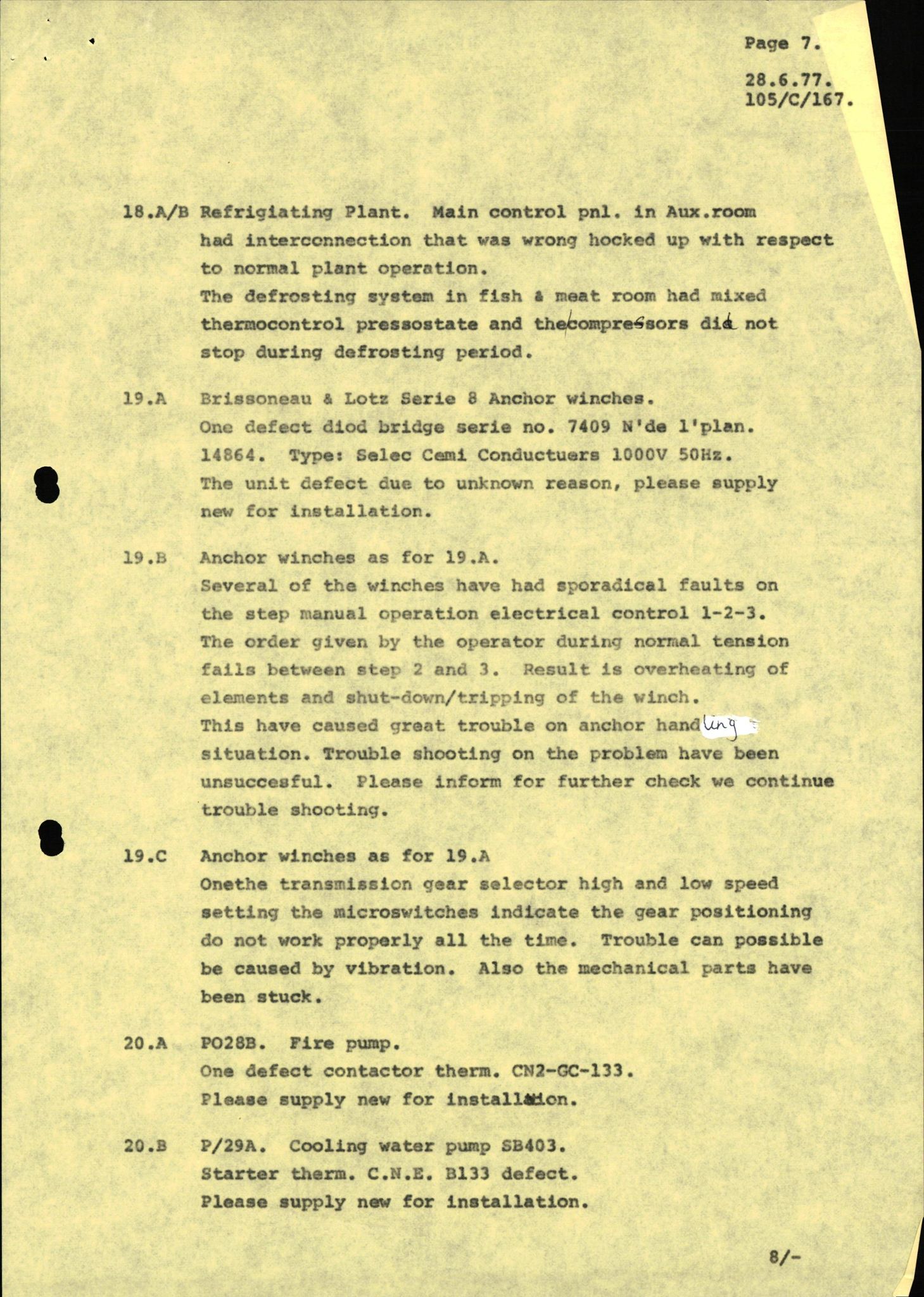 Page 7.

28.6.77.
105/C/167.

18.A/B Refrigiating Plant. Main control pnl. in Aux.room had interconnection that was wrong hocked up with respect to normal plant operation.
The defrosting system in fish & meat room had mixed thermocontrol pressostate and the compressors did not stop during defrosting period.

19.A Brissoneau & Lotz Serie 8 Anchor winches.
One defect diod bridge serie no. 7409 N'de l'plan. 14864. Type: Selec Cemi Conductuers 1000V 50Hz.
The unit defect due to unknown reason, please supply new for installation.

19.B Anchor winches as for 19.A.
Several of the winches have had sporadical faults on the step manual operation electrical control 1-2-3.
The order given by the operator during normal tension fails between step 2 and 3. Result is overheating of elements and shut-down/tripping of the winch.
This have caused great trouble on anchor handling situation. Trouble shooting on the problem have been unsuccesful. Please inform for further check we continue trouble shooting.

19.C Anchor winches as for 19.A
Onethe transmission gear selector high and low speed setting the microswitches indicate the gear positioning do not work properly all the time. Trouble can possible be caused by vibration. Also the mechanical parts have been stuck.

20.A PO28B. Fire pump.
One defect contactor therm. CN2-GC-133.
Please supply new for installation.

20.B P/29A. Cooling water pump SB403.
Starter therm. C.N.E. B133 defect.
Please supply new for installation.

8/-